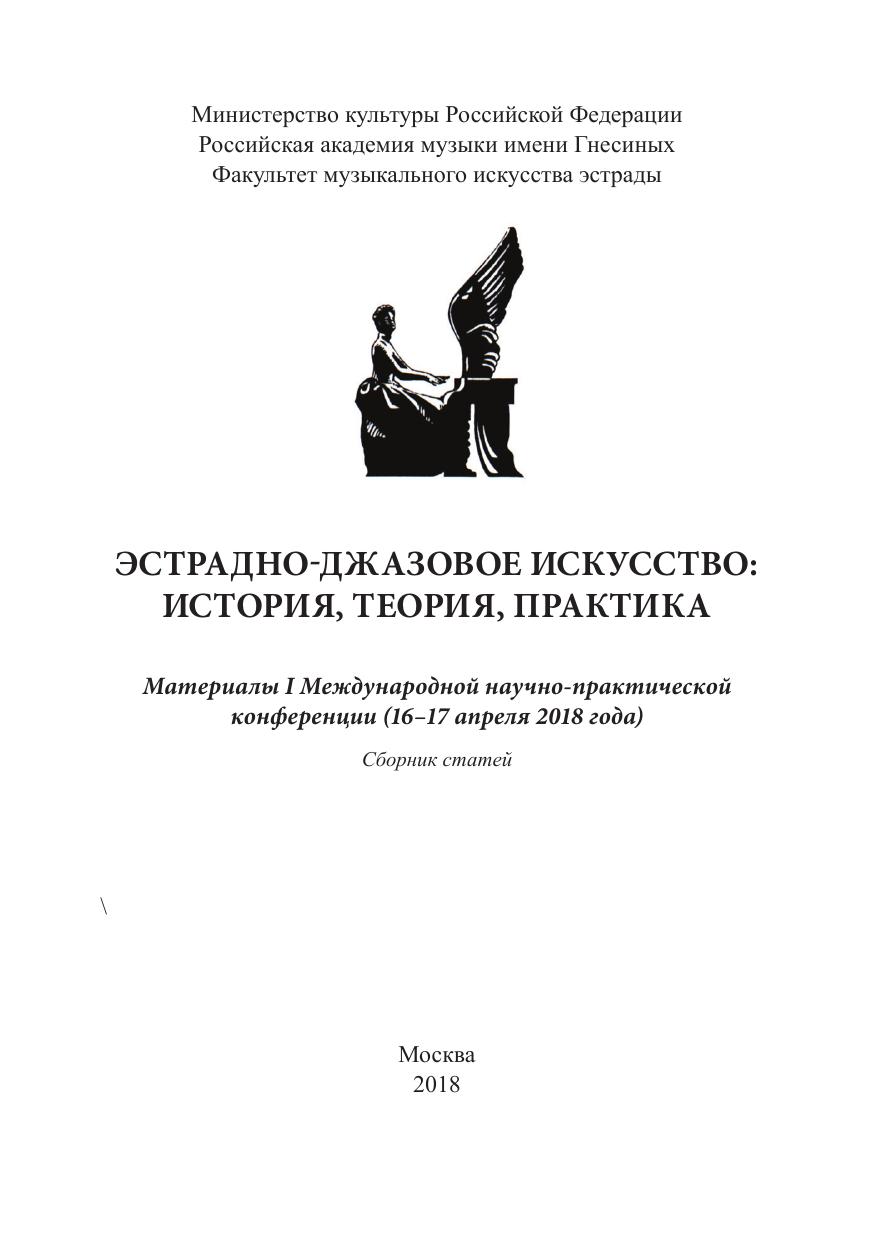 Министерство культуры Российской Федерации
Российская академия музыки имени Гнесиных
Факультет музыкального искусства эстрады

ЭСТРАДНО-ДЖАЗОВОЕ ИСКУССТВО: ИСТОРИЯ, ТЕОРИЯ, ПРАКТИКА

Материалы I Международной научно-практической конференции (16–17 апреля 2018 года)

Сборник статей

\

Москва
2018